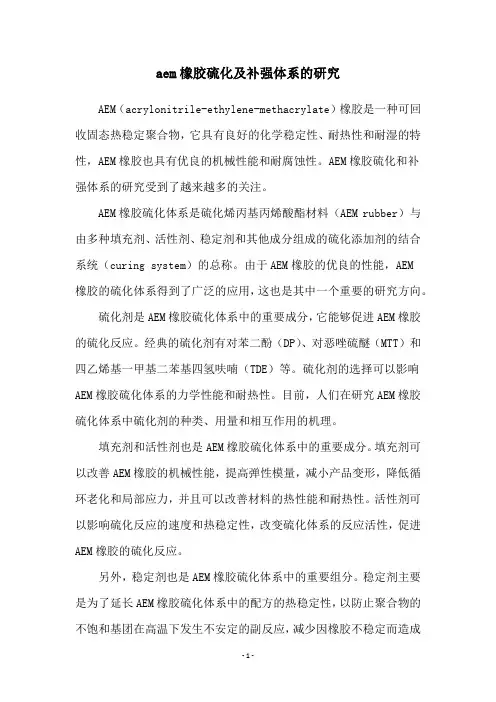 aem橡胶硫化及补强体系的研究

AEM（acrylonitrile-ethylene-methacrylate）橡胶是一种可回收固态热稳定聚合物，它具有良好的化学稳定性、耐热性和耐湿的特性，AEM橡胶也具有优良的机械性能和耐腐蚀性。AEM橡胶硫化和补强体系的研究受到了越来越多的关注。

AEM橡胶硫化体系是硫化烯丙基丙烯酸酯材料（AEM rubber）与由多种填充剂、活性剂、稳定剂和其他成分组成的硫化添加剂的结合系统（curing system）的总称。由于AEM橡胶的优良的性能，AEM橡胶的硫化体系得到了广泛的应用，这也是其中一个重要的研究方向。

硫化剂是AEM橡胶硫化体系中的重要成分，它能够促进AEM橡胶的硫化反应。经典的硫化剂有对苯二酚（DP）、对恶唑硫醚（MTT）和四乙烯基一甲基二苯基四氢呋喃（TDE）等。硫化剂的选择可以影响AEM橡胶硫化体系的力学性能和耐热性。目前，人们在研究AEM橡胶硫化体系中硫化剂的种类、用量和相互作用的机理。

填充剂和活性剂也是AEM橡胶硫化体系中的重要成分。填充剂可以改善AEM橡胶的机械性能，提高弹性模量，减小产品变形，降低循环老化和局部应力，并且可以改善材料的热性能和耐热性。活性剂可以影响硫化反应的速度和热稳定性，改变硫化体系的反应活性，促进AEM橡胶的硫化反应。

另外，稳定剂也是AEM橡胶硫化体系中的重要组分。稳定剂主要是为了延长AEM橡胶硫化体系中的配方的热稳定性，以防止聚合物的不饱和基团在高温下发生不安定的副反应，减少因橡胶不稳定而造成

-1-